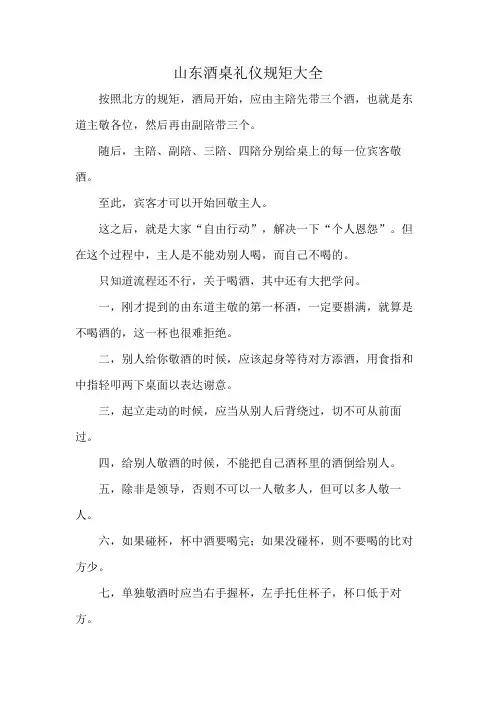 山东酒桌礼仪规矩大全

按照北方的规矩，酒局开始，应由主陪先带三个酒，也就是东道主敬各位，然后再由副陪带三个。

随后，主陪、副陪、三陪、四陪分别给桌上的每一位宾客敬酒。

至此，宾客才可以开始回敬主人。

这之后，就是大家“自由行动”，解决一下“个人恩怨”。但在这个过程中，主人是不能劝别人喝，而自己不喝的。

只知道流程还不行，关于喝酒，其中还有大把学问。

一，刚才提到的由东道主敬的第一杯酒，一定要斟满，就算是不喝酒的，这一杯也很难拒绝。

二，别人给你敬酒的时候，应该起身等待对方添酒，用食指和中指轻叩两下桌面以表达谢意。

三，起立走动的时候，应当从别人后背绕过，切不可从前面过。

四，给别人敬酒的时候，不能把自己酒杯里的酒倒给别人。

五，除非是领导，否则不可以一人敬多人，但可以多人敬一人。

六，如果碰杯，杯中酒要喝完；如果没碰杯，则不要喝的比对方少。

七，单独敬酒时应当右手握杯，左手托住杯子，杯口低于对方。